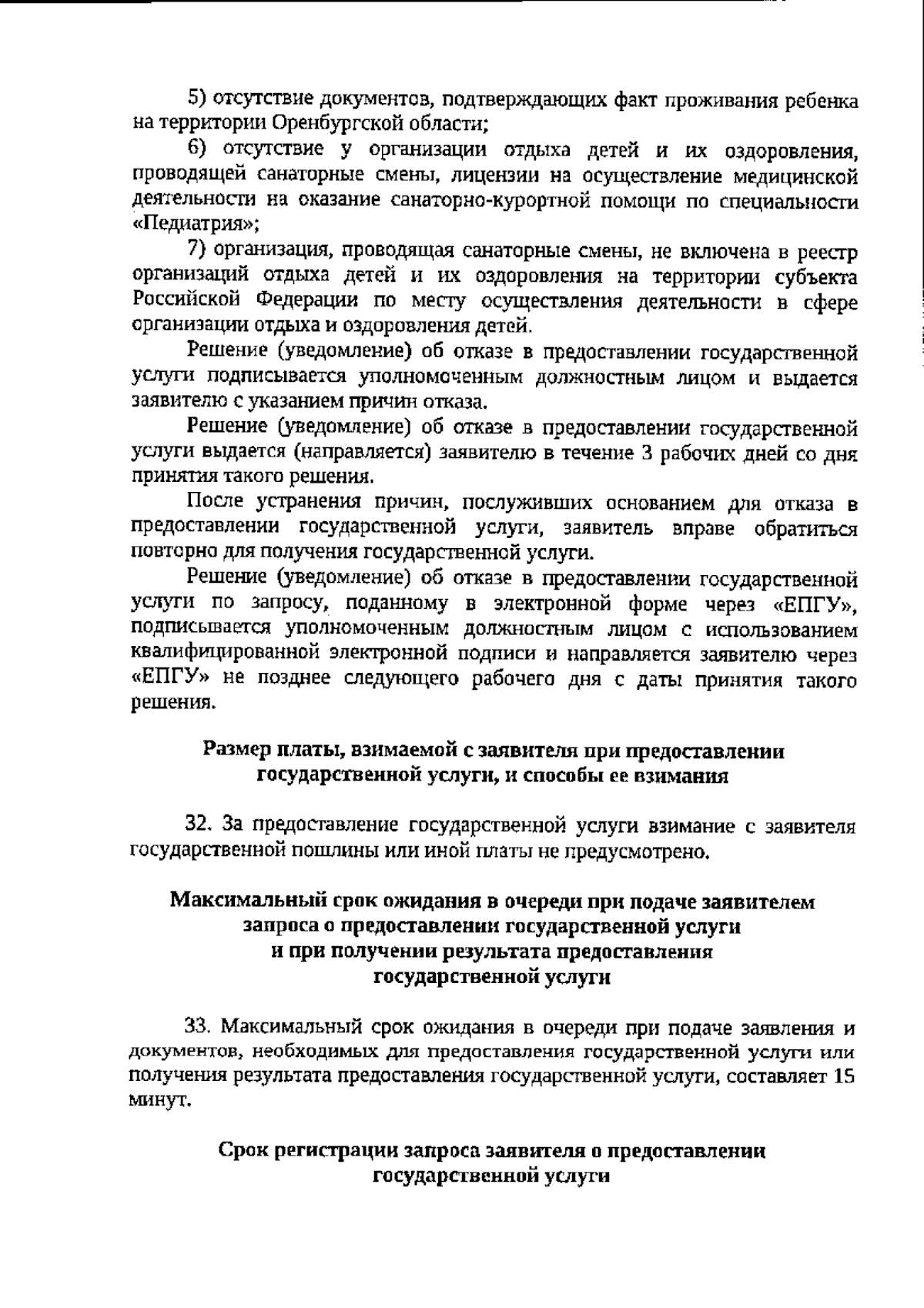 5) отсутствие документов, подтверждающих факт проживания ребенка на территории Оренбургской области;

6) отсутствие у организации отдыха детей и их оздоровления, проводящей санаторные смены, лицензии на осуществление медицинской деятельности на оказание санаторно-курортной помощи по специальности «Педиатрия»;

7) организация, проводящая санаторные смены, не включена в реестр организаций отдыха детей и их оздоровления на территории субъекта Российской Федерации по месту осуществления деятельности в сфере организации отдыха и оздоровления детей.

Решение (уведомление) об отказе в предоставлении государственной услуги подписывается уполномоченным должностным лицом и выдается заявителю с указанием причин отказа.

Решение (уведомление) об отказе в предоставлении государственной услуги выдается (направляется) заявителю в течение 3 рабочих дней со дня принятия такого решения.

После устранения причин, послуживших основанием для отказа в предоставлении государственной услуги, заявитель вправе обратиться повторно для получения государственной услуги.

Решение (уведомление) об отказе в предоставлении государственной услуги по запросу, поданному в электронной форме через «ЕПГУ», подписывается уполномоченным должностным лицом с использованием квалифицированной электронной подписи и направляется заявителю через «ЕПГУ» не позднее следующего рабочего дня с даты принятия такого решения.

Размер платы, взимаемой с заявителя при предоставлении государственной услуги, и способы ее взимания

32. За предоставление государственной услуги взимание с заявителя государственной пошлины или иной платы не предусмотрено.

Максимальный срок ожидания в очереди при подаче заявителем запроса о предоставлении государственной услуги и при получении результата предоставления государственной услуги

33. Максимальный срок ожидания в очереди при подаче заявления и документов, необходимых для предоставления государственной услуги или получения результата предоставления государственной услуги, составляет 15 минут.

Срок регистрации запроса заявителя о предоставлении государственной услуги